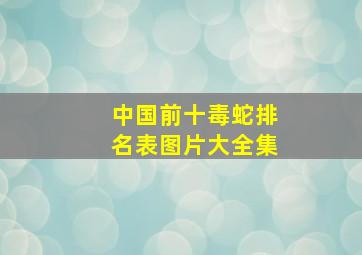 中国前十毒蛇排名表图片大全集